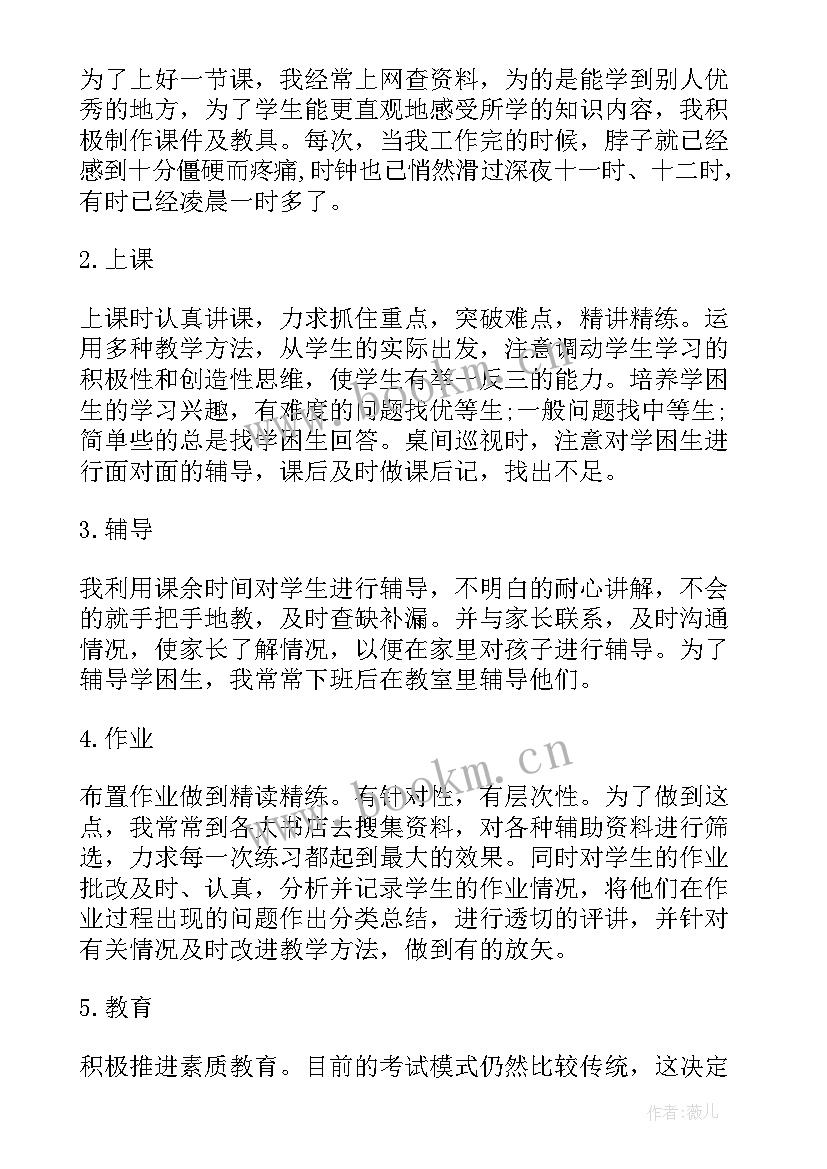 为了上好一节课，我经常上网查资料，为的是能学到别人优秀的地方，为了学生能更直观地感受所学的知识内容，我积极制作课件及教具。每次，当我工作完的时候，脖子就已经感到十分僵硬而疼痛，时钟也已悄然滑过深夜十一时、十二时，有时已经凌晨一时多了。

2.上课

上课时认真讲课，力求抓住重点，突破难点，精讲精练。运用多种教学方法，从学生的实际出发，注意调动学生学习的积极性和创造性思维，使学生有举一反三的能力。培养学困生的学习兴趣，有难度的问题找优等生;一般问题找中等生;简单些的总是找学困生回答。桌间巡视时，注意对学困生进行面对面的辅导，课后及时做课后记，找出不足。

3.辅导

我利用课余时间对学生进行辅导，不明白的耐心讲解，不会的就手把手地教，及时查缺补漏。并与家长联系，及时沟通情况，使家长了解情况，以便在家里对孩子进行辅导。为了辅导学困生，我常常下班后在教室里辅导他们。

4.作业

布置作业做到精读精练。有针对性，有层次性。为了做到这点，我常常到各大书店去搜集资料，对各种辅助资料进行筛选，力求每一次练习都起到最大的效果。同时对学生的作业批改及时、认真，分析并记录学生的作业情况，将他们在作业过程出现的问题作出分类总结，进行透切的评讲，并针对有关情况及时改进教学方法，做到有的放矢。

5.教育

积极推进素质教育。目前的考试模式仍然比较传统，这决定

www.bookm.cn

作者:薇儿